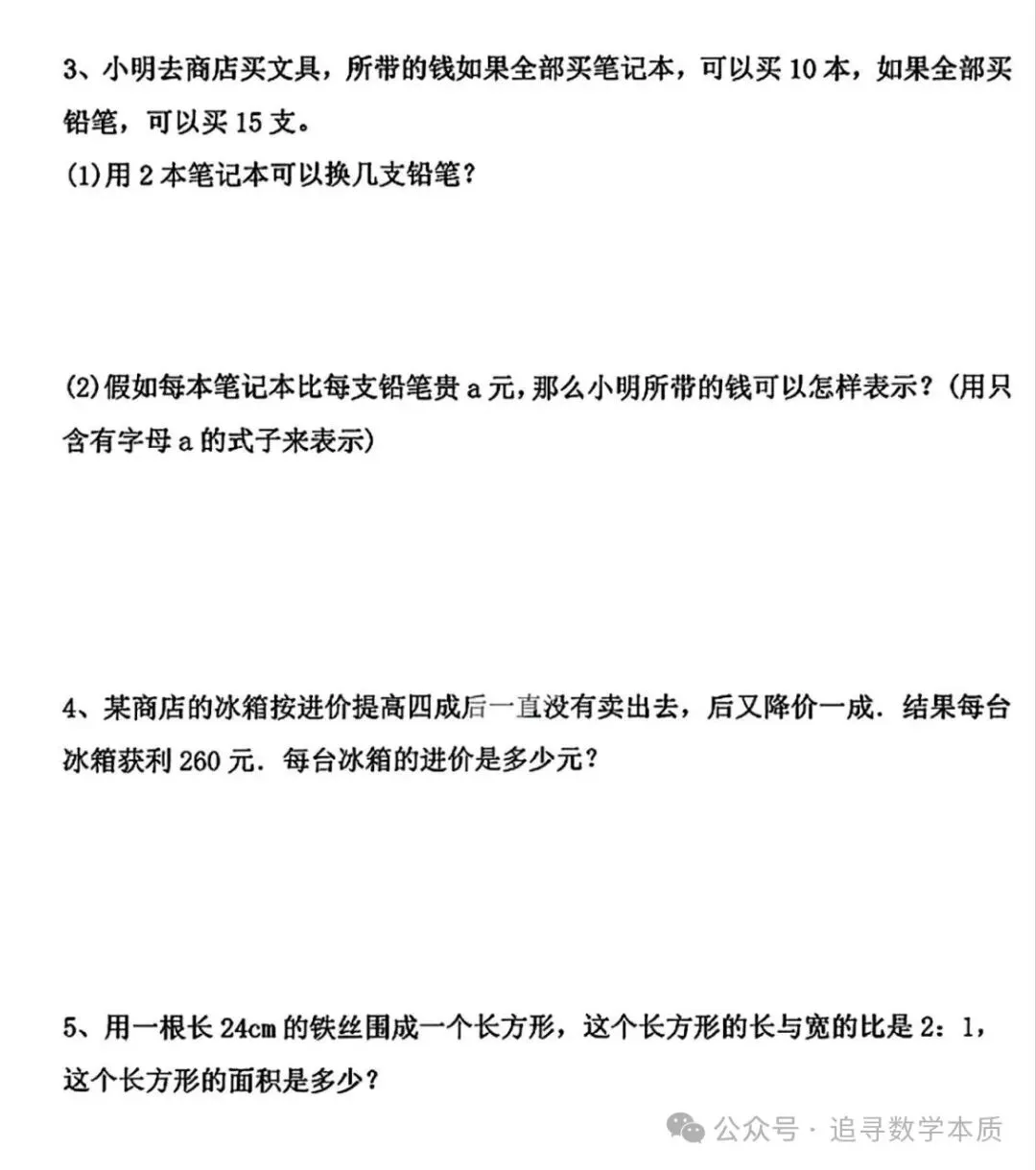 3、小明去商店买文具，所带的钱如果全部买笔记本，可以买 10 本，如果全部买铅笔，可以买 15 支。

(1)用 2 本笔记本可以换几支铅笔？

(2)假如每本笔记本比每支铅笔贵 a 元，那么小明所带的钱可以怎样表示？(用只含有字母 a 的式子来表示)

4、某商店的冰箱按进价提高四成后一直没有卖出去，后又降价一成．结果每台冰箱获利 260 元．每台冰箱的进价是多少元？

5、用一根长 24cm 的铁丝围成一个长方形，这个长方形的长与宽的比是 2：1，这个长方形的面积是多少？

公众号 · 追寻数学本质